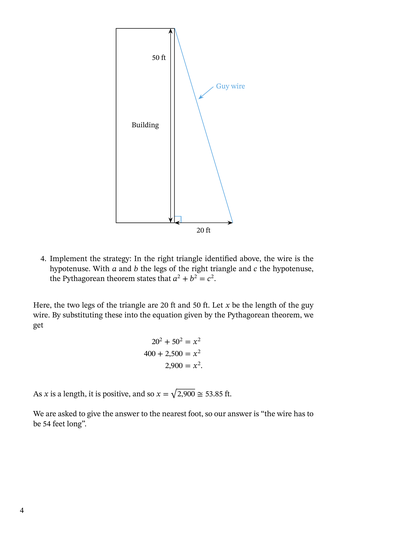 50 ft

Guy wire

Building

20 ft

4. Implement the strategy: In the right triangle identified above, the wire is the hypotenuse. With $a$ and $b$ the legs of the right triangle and $c$ the hypotenuse, the Pythagorean theorem states that $a^2 + b^2 = c^2$.

Here, the two legs of the triangle are 20 ft and 50 ft. Let $x$ be the length of the guy wire. By substituting these into the equation given by the Pythagorean theorem, we get

$20^2 + 50^2 = x^2$
$400 + 2{,}500 = x^2$
$2{,}900 = x^2.$

As $x$ is a length, it is positive, and so $x = \sqrt{2{,}900} \cong 53.85$ ft.

We are asked to give the answer to the nearest foot, so our answer is "the wire has to be 54 feet long".

4